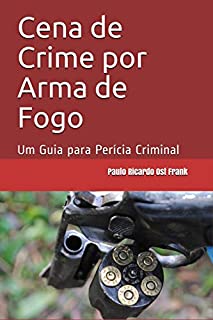 Cena de Crime por Arma de Fogo

Um Guia para Perícia Criminal

Paulo Ricardo Ost Frank